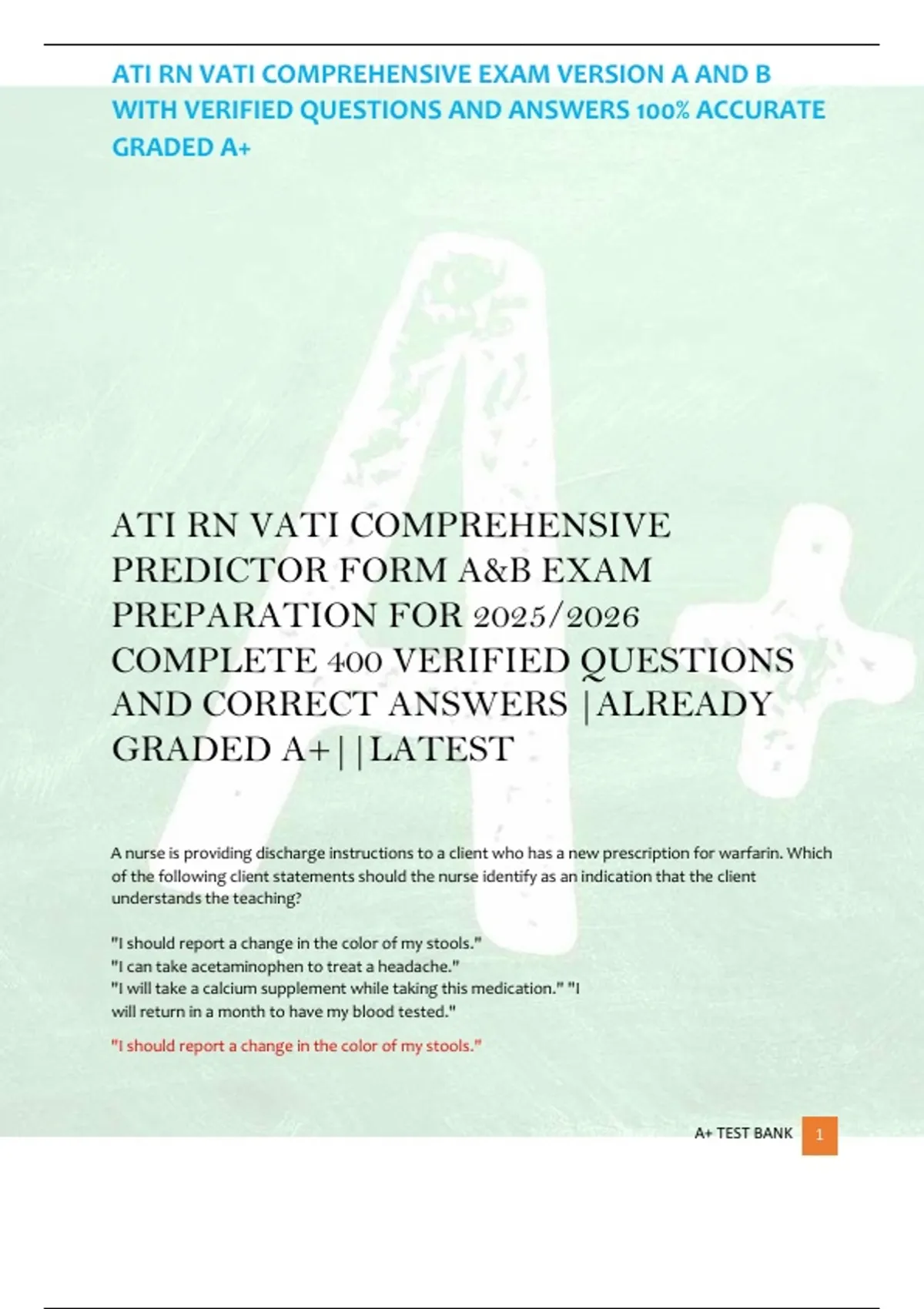 ATI RN VATI COMPREHENSIVE EXAM VERSION A AND B WITH VERIFIED QUESTIONS AND ANSWERS 100% ACCURATE GRADED A+

ATI RN VATI COMPREHENSIVE PREDICTOR FORM A&B EXAM PREPARATION FOR 2025/2026 COMPLETE 400 VERIFIED QUESTIONS AND CORRECT ANSWERS |ALREADY GRADED A+||LATEST

A nurse is providing discharge instructions to a client who has a new prescription for warfarin. Which of the following client statements should the nurse identify as an indication that the client understands the teaching?

"I should report a change in the color of my stools."
"I can take acetaminophen to treat a headache."
"I will take a calcium supplement while taking this medication." "I will return in a month to have my blood tested."

"I should report a change in the color of my stools."

A+ TEST BANK 1